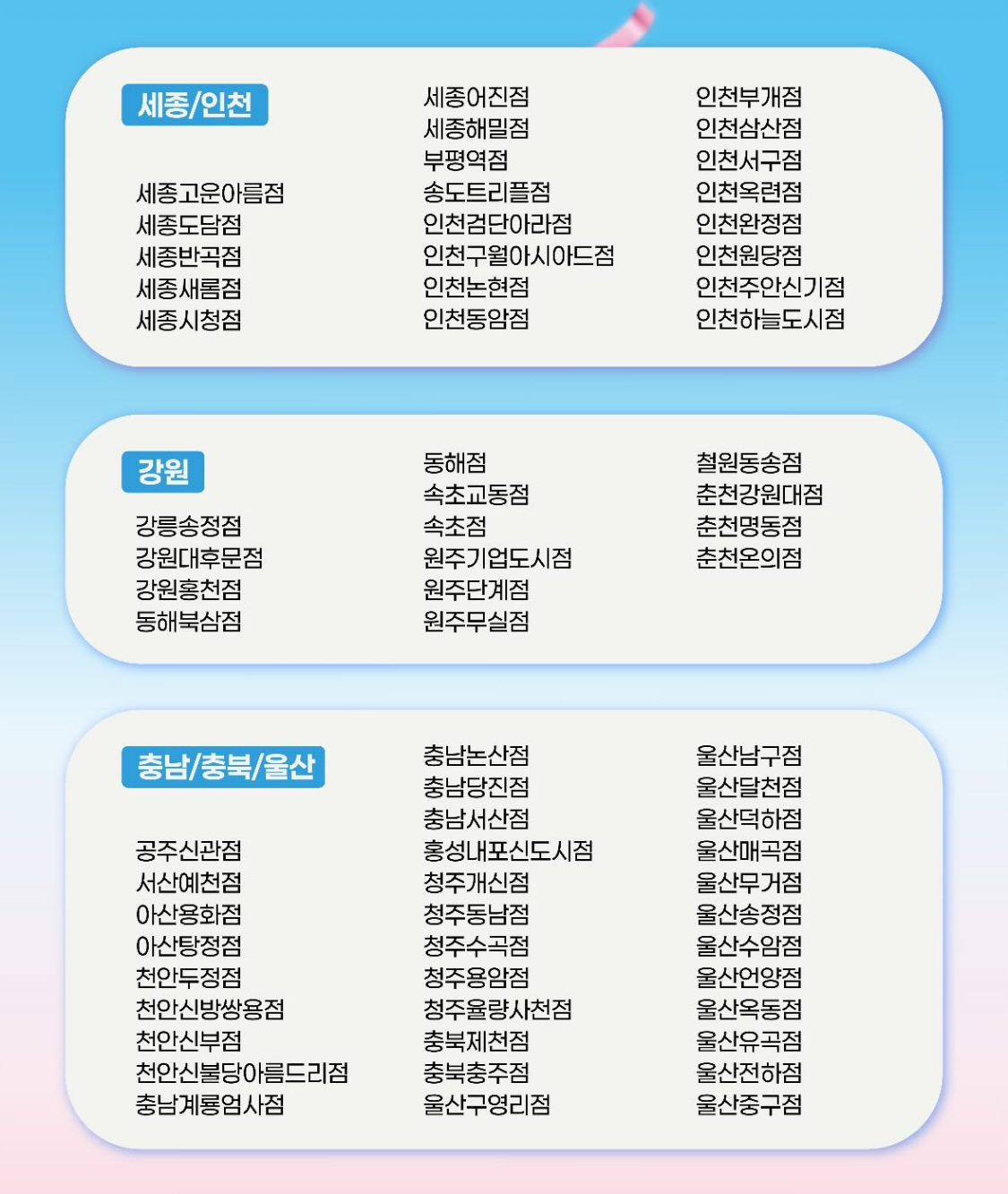 세종/인천

세종고운아름점
세종도담점
세종반곡점
세종새롬점
세종시청점

세종어진점
세종해밀점
부평역점
송도트리플점
인천검단아라점
인천구월아시아드점
인천논현점
인천동암점

인천부개점
인천삼산점
인천서구점
인천옥련점
인천완정점
인천원당점
인천주안신기점
인천하늘도시점

강원

강릉송정점
강원대후문점
강원홍천점
동해북삼점

동해점
속초교동점
속초점
원주기업도시점
원주단계점
원주무실점

철원동송점
춘천강원대점
춘천명동점
춘천온의점

충남/충북/울산

공주신관점
서산예천점
아산용화점
아산탕정점
천안두정점
천안신방쌍용점
천안신부점
천안신불당아름드리점
충남계룡엄사점

충남논산점
충남당진점
충남서산점
홍성내포신도시점
청주개신점
청주동남점
청주수곡점
청주용암점
청주율량사천점
충북제천점
충북충주점
울산구영리점

울산남구점
울산달천점
울산덕하점
울산매곡점
울산무거점
울산송정점
울산수암점
울산언양점
울산옥동점
울산유곡점
울산전하점
울산중구점